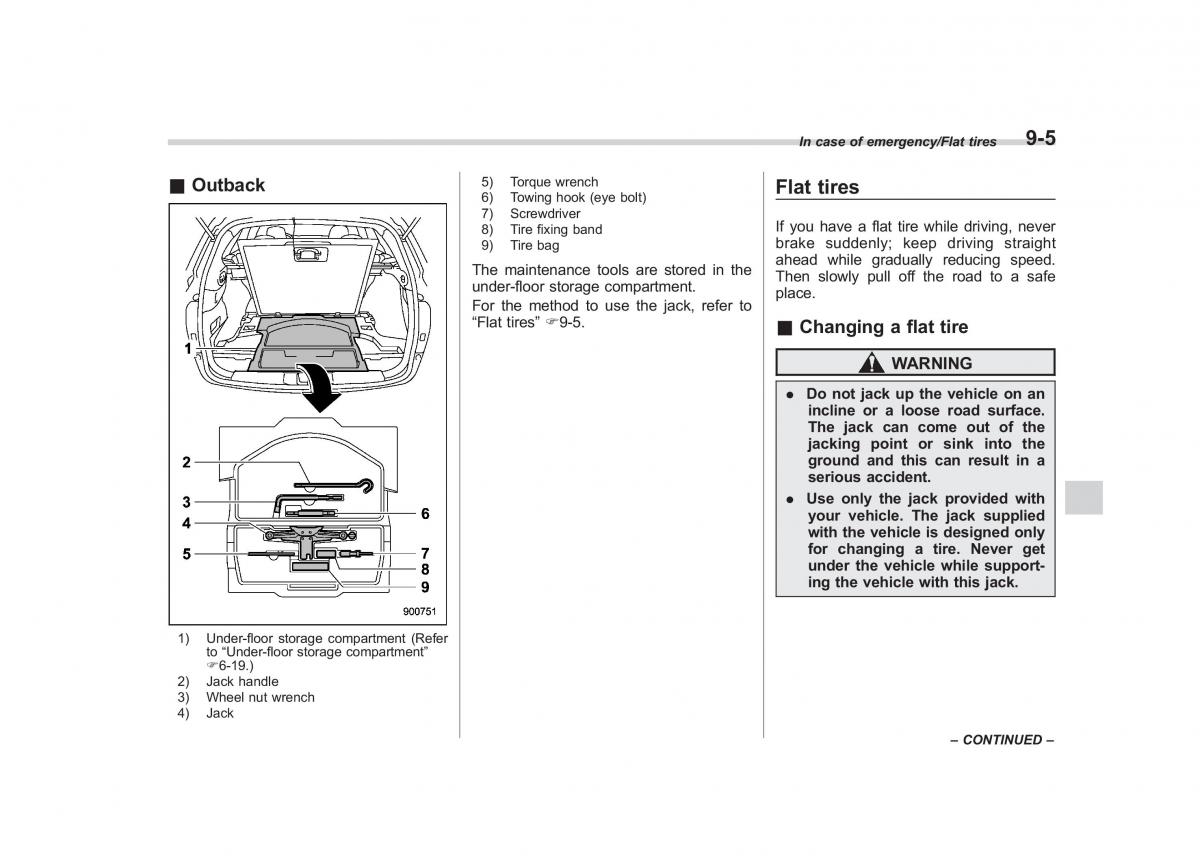 In case of emergency/Flat tires 9-5

■ Outback

1
2
3
4
5
6
7
8
9
900751

1) Under-floor storage compartment (Refer to "Under-floor storage compartment" ☞6-19.)
2) Jack handle
3) Wheel nut wrench
4) Jack
5) Torque wrench
6) Towing hook (eye bolt)
7) Screwdriver
8) Tire fixing band
9) Tire bag

The maintenance tools are stored in the under-floor storage compartment.

For the method to use the jack, refer to "Flat tires" ☞9-5.

Flat tires

If you have a flat tire while driving, never brake suddenly; keep driving straight ahead while gradually reducing speed. Then slowly pull off the road to a safe place.

■ Changing a flat tire

WARNING

● Do not jack up the vehicle on an incline or a loose road surface. The jack can come out of the jacking point or sink into the ground and this can result in a serious accident.

● Use only the jack provided with your vehicle. The jack supplied with the vehicle is designed only for changing a tire. Never get under the vehicle while supporting the vehicle with this jack.

– CONTINUED –